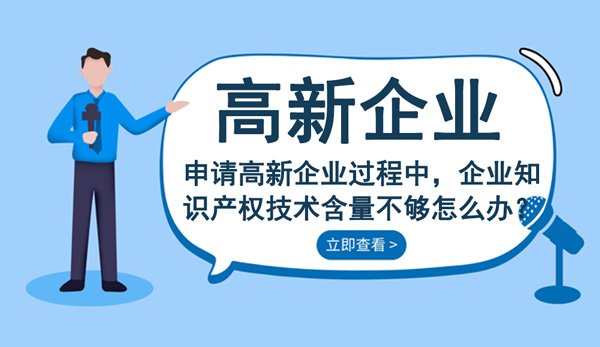 高新企业

申请高新企业过程中，企业知识产权技术含量不够怎么办？

立即查看 >